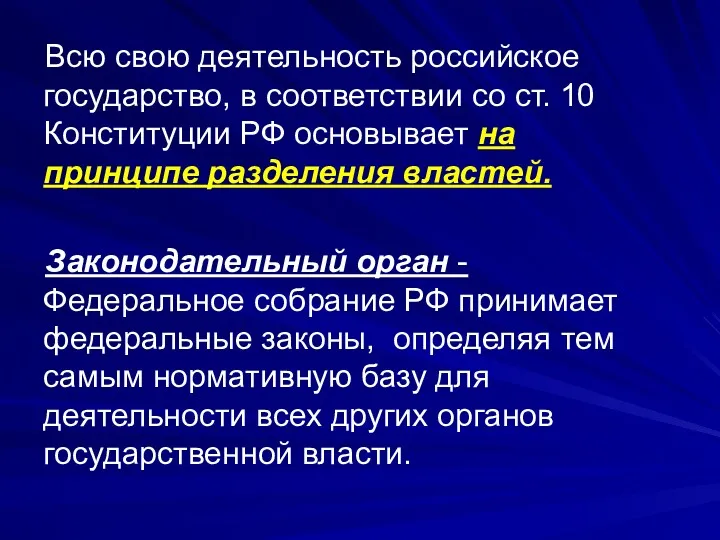 Всю свою деятельность российское государство, в соответствии со ст. 10 Конституции РФ основывает на принципе разделения властей.

Законодательный орган - Федеральное собрание РФ принимает федеральные законы, определяя тем самым нормативную базу для деятельности всех других органов государственной власти.